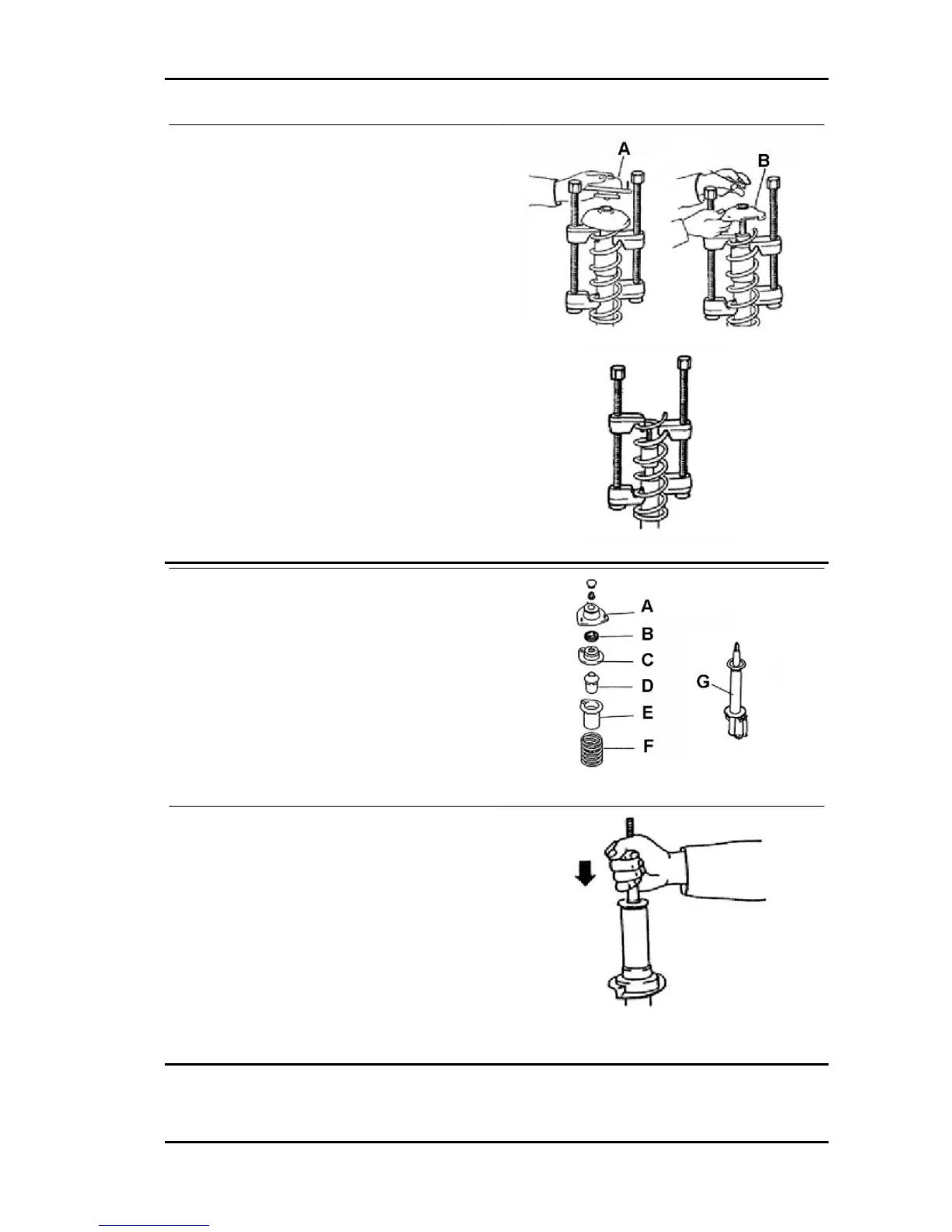 A

B

A

B

C

D

E

F

G